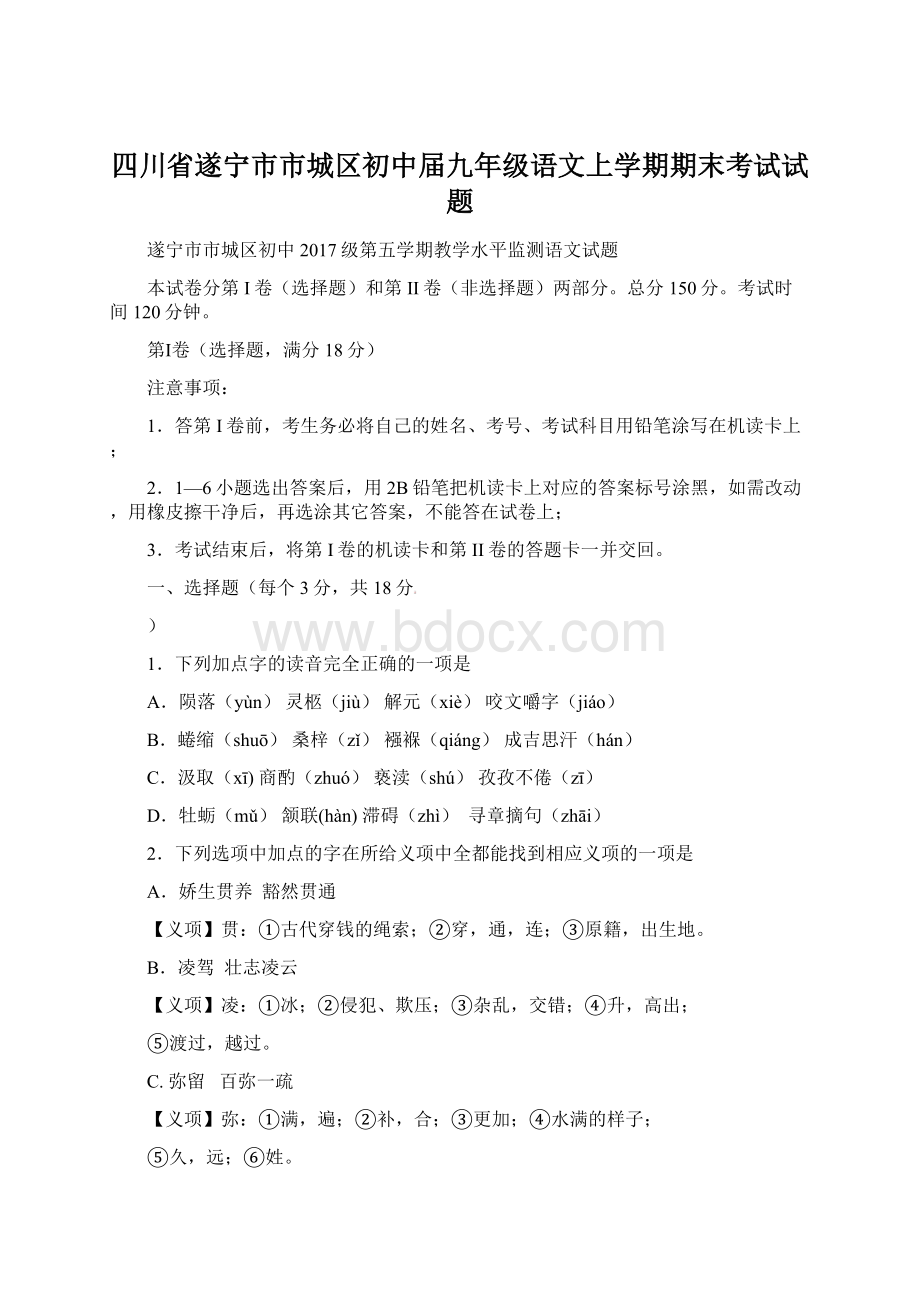 四川省遂宁市市城区初中届九年级语文上学期期末考试试题

遂宁市市城区初中 2017 级第五学期教学水平监测语文试题

本试卷分第 I 卷（选择题）和第 II 卷（非选择题）两部分。总分 150 分。考试时间 120 分钟。

第I卷（选择题，满分 18 分）

注意事项：

1．答第 I 卷前，考生务必将自己的姓名、考号、考试科目用铅笔涂写在机读卡上；

2．1—6 小题选出答案后，用 2B 铅笔把机读卡上对应的答案标号涂黑，如需改动，用橡皮擦干净后，再选涂其它答案，不能答在试卷上；

3．考试结束后，将第 I 卷的机读卡和第 II 卷的答题卡一并交回。

一、选择题（每个 3 分，共 18 分
）

www.bdocx.com

1．下列加点字的读音完全正确的一项是

A．陨落（yùn） 灵柩（jiù） 解元（xiè） 咬文嚼字（jiáo）

B．蜷缩（shuō） 桑梓（zǐ） 襁褓（qiáng） 成吉思汗（hán）

C．汲取（xī) 商酌（zhuó） 亵渎（shú） 孜孜不倦（zī）

D．牡蛎（mǔ） 颔联(hàn) 滞碍（zhì） 寻章摘句（zhāi）

2．下列选项中加点的字在所给义项中全都能找到相应义项的一项是

A．娇生贯养 豁然贯通

【义项】贯：①古代穿钱的绳索；②穿，通，连；③原籍，出生地。

B．凌驾 壮志凌云

【义项】凌：①冰；②侵犯、欺压；③杂乱，交错；④升，高出；
⑤渡过，越过。

C. 弥留 百弥一疏

【义项】弥：①满，遍；②补，合；③更加；④水满的样子；
⑤久，远；⑥姓。